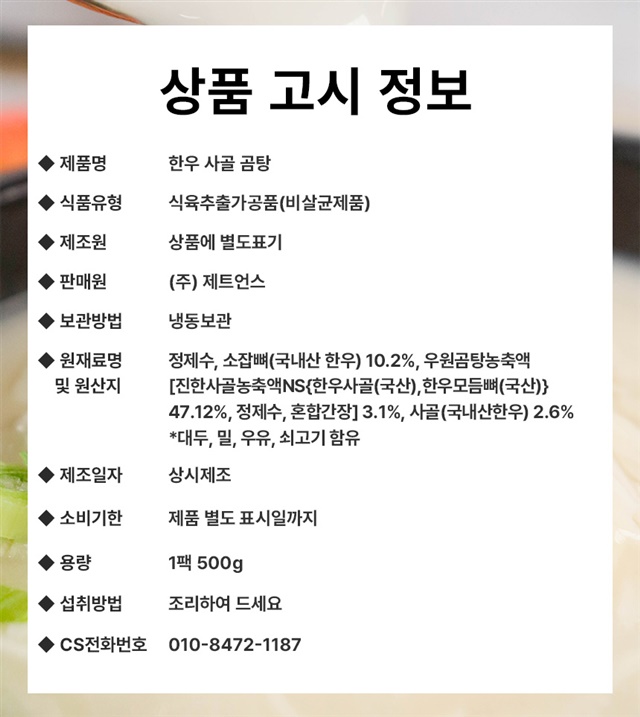 상품 고시 정보

◆ 제품명 한우 사골 곰탕

◆ 식품유형 식육추출가공품(비살균제품)

◆ 제조원 상품에 별도표기

◆ 판매원 (주) 제트언스

◆ 보관방법 냉동보관

◆ 원재료명 및 원산지 정제수, 소잡뼈(국내산 한우) 10.2%, 우원곰탕농축액 [진한사골농축액NS{한우사골(국산),한우모듬뼈(국산)} 47.12%, 정제수, 혼합간장] 3.1%, 사골(국내산한우) 2.6% *대두, 밀, 우유, 쇠고기 함유

◆ 제조일자 상시제조

◆ 소비기한 제품 별도 표시일까지

◆ 용량 1팩 500g

◆ 섭취방법 조리하여 드세요

◆ CS전화번호 010-8472-1187